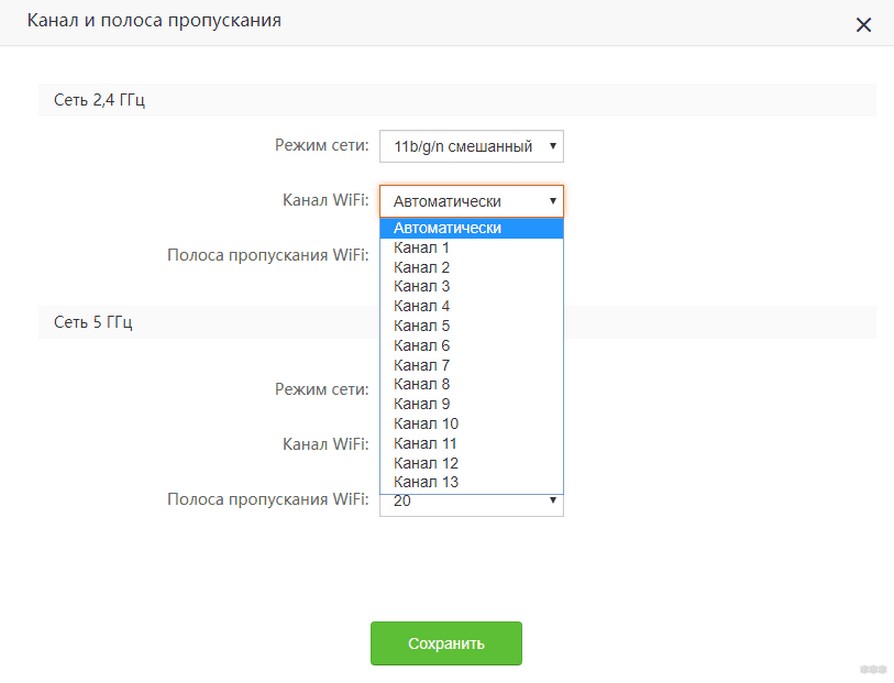 Канал и полоса пропускания
×

Сеть 2,4 ГГц

Режим сети: 11b/g/n смешанный

Канал WiFi: Автоматически

Автоматически
Канал 1
Канал 2
Канал 3
Канал 4
Канал 5
Канал 6
Канал 7
Канал 8
Канал 9
Канал 10
Канал 11
Канал 12
Канал 13

Полоса пропускания WiFi:

Сеть 5 ГГц

Режим сети:

Канал WiFi:

Полоса пропускания WiFi: 20

Сохранить